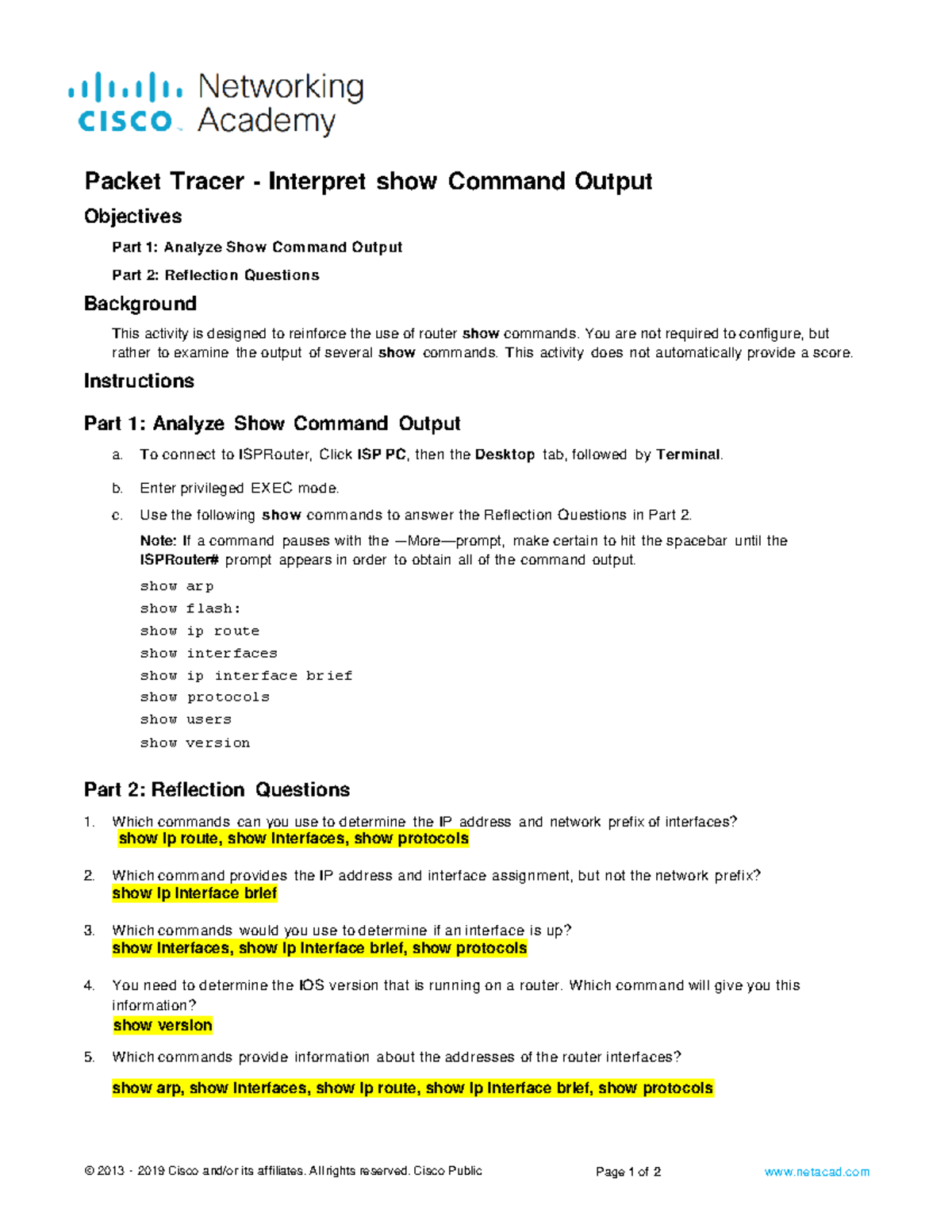 cisco Networking Academy

Packet Tracer - Interpret show Command Output

Objectives

Part 1: Analyze Show Command Output

Part 2: Reflection Questions

Background

This activity is designed to reinforce the use of router show commands. You are not required to configure, but rather to examine the output of several show commands. This activity does not automatically provide a score.

Instructions

Part 1: Analyze Show Command Output

a. To connect to ISPRouter, Click ISP PC, then the Desktop tab, followed by Terminal.

b. Enter privileged EXEC mode.

c. Use the following show commands to answer the Reflection Questions in Part 2.

Note: If a command pauses with the —More—prompt, make certain to hit the spacebar until the ISPRouter# prompt appears in order to obtain all of the command output.

show arp
show flash:
show ip route
show interfaces
show ip interface brief
show protocols
show users
show version

Part 2: Reflection Questions

1. Which commands can you use to determine the IP address and network prefix of interfaces?
show ip route, show interfaces, show protocols

2. Which command provides the IP address and interface assignment, but not the network prefix?
show ip interface brief

3. Which commands would you use to determine if an interface is up?
show interfaces, show ip interface brief, show protocols

4. You need to determine the IOS version that is running on a router. Which command will give you this information?
show version

5. Which commands provide information about the addresses of the router interfaces?

show arp, show interfaces, show ip route, show ip interface brief, show protocols

© 2013 - 2019 Cisco and/or its affiliates. All rights reserved. Cisco Public Page 1 of 2 www.netacad.com